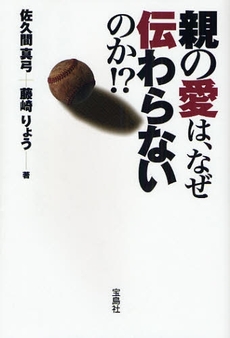 親の愛は、なぜ伝わらないのか!?

佐久間真弓
藤崎りょう
著

宝島社